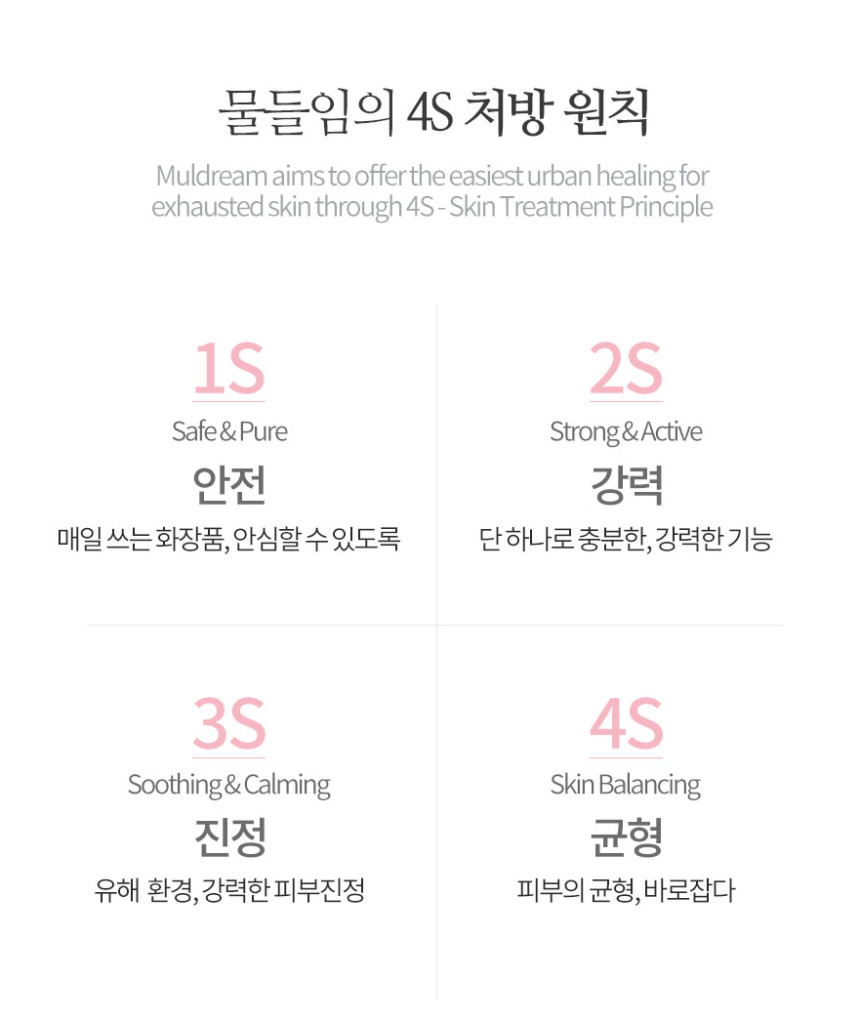 물들임의 4S 처방 원칙

Muldream aims to offer the easiest urban healing for exhausted skin through 4S - Skin Treatment Principle

1S
Safe & Pure
안전
매일 쓰는 화장품, 안심할 수 있도록

2S
Strong & Active
강력
단 하나로 충분한, 강력한 기능

3S
Soothing & Calming
진정
유해 환경, 강력한 피부진정

4S
Skin Balancing
균형
피부의 균형, 바로잡다